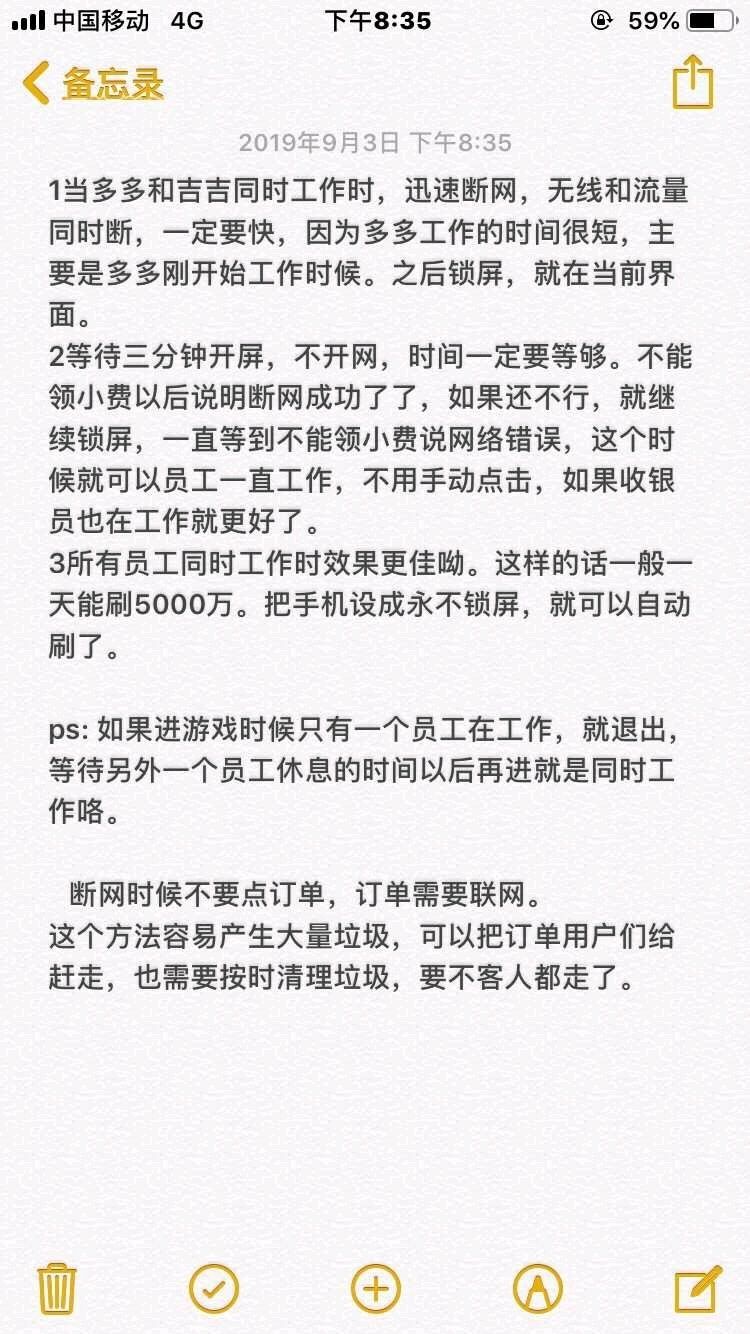 中国移动 4G
下午8:35
59%

备忘录

2019年9月3日 下午8:35

1当多多和吉吉同时工作时，迅速断网，无线和流量同时断，一定要快，因为多多工作的时间很短，主要是多多刚开始工作时候。之后锁屏，就在当前界面。
2等待三分钟开屏，不开网，时间一定要等够。不能领小费以后说明断网成功了了，如果还不行，就继续锁屏，一直等到不能领小费说网络错误，这个时候就可以员工一直工作，不用手动点击，如果收银员也在工作就更好了。
3所有员工同时工作时效果更佳呦。这样的话一般一天能刷5000万。把手机设成永不锁屏，就可以自动刷了。

ps: 如果进游戏时候只有一个员工在工作，就退出，等待另外一个员工休息的时间以后再进就是同时工作咯。

断网时候不要点订单，订单需要联网。
这个方法容易产生大量垃圾，可以把订单用户们给赶走，也需要按时清理垃圾，要不客人都走了。